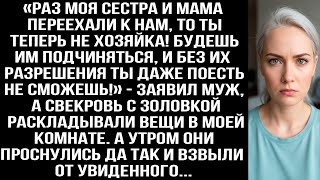 «РАЗ МОЯ СЕСТРА И МАМА ПЕРЕЕХАЛИ К НАМ, ТО ТЫ ТЕПЕРЬ НЕ ХОЗЯЙКА! БУДЕШЬ ИМ ПОДЧИНЯТЬСЯ, И БЕЗ ИХ РАЗРЕШЕНИЯ ТЫ ДАЖЕ ПОЕСТЬ НЕ СМОЖЕШЬ!» - ЗАЯВИЛ МУЖ, А СВЕКРОВЬ С ЗОЛОВКОЙ РАСКЛАДЫВАЛИ ВЕЩИ В МОЕЙ КОМНАТЕ. А УТРОМ ОНИ ПРОСНУЛИСЬ ДА ТАК И ВЗВЫЛИ ОТ УВИДЕННОГО...